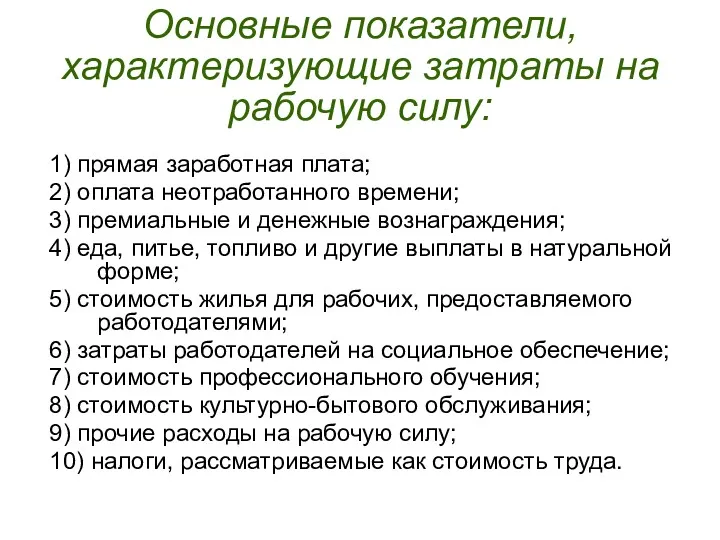 Основные показатели, характеризующие затраты на рабочую силу:

1) прямая заработная плата;
2) оплата неотработанного времени;
3) премиальные и денежные вознаграждения;
4) еда, питье, топливо и другие выплаты в натуральной форме;
5) стоимость жилья для рабочих, предоставляемого работодателями;
6) затраты работодателей на социальное обеспечение;
7) стоимость профессионального обучения;
8) стоимость культурно-бытового обслуживания;
9) прочие расходы на рабочую силу;
10) налоги, рассматриваемые как стоимость труда.